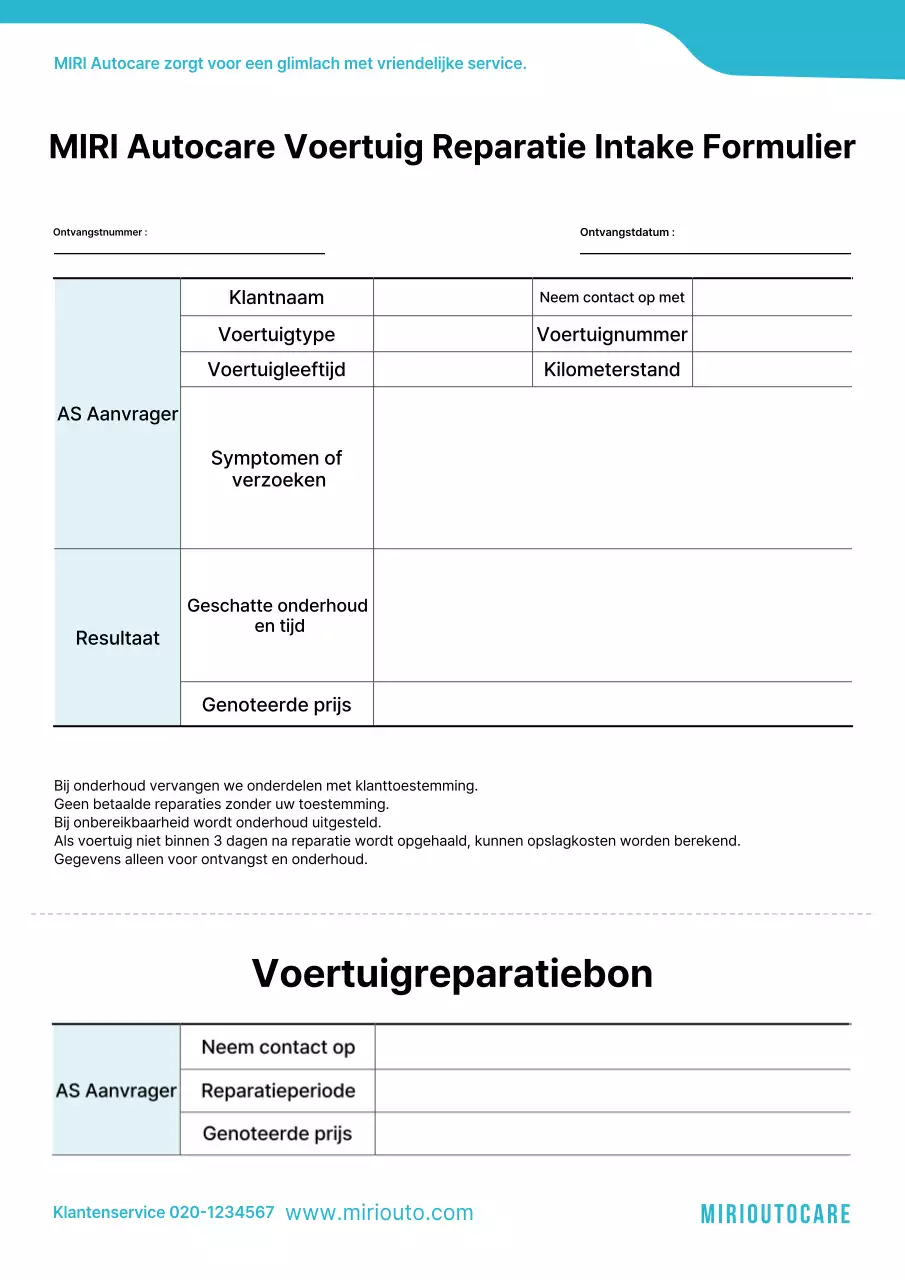 MIRI Autocare zorgt voor een glimlach met vriendelijke service.

MIRI Autocare Voertuig Reparatie Intake Formulier

Ontvangstnummer :

Ontvangstdatum :

| AS Aanvrager | Klantnaam | | Neem contact op met | |
|---|---|---|---|---|
| | Voertuigtype | | Voertuignummer | |
| | Voertuigleeftijd | | Kilometerstand | |
| | Symptomen of verzoeken | | | |
| Resultaat | Geschatte onderhoud en tijd | | | |
| | Genoteerde prijs | | | |

Bij onderhoud vervangen we onderdelen met klanttoestemming.
Geen betaalde reparaties zonder uw toestemming.
Bij onbereikbaarheid wordt onderhoud uitgesteld.
Als voertuig niet binnen 3 dagen na reparatie wordt opgehaald, kunnen opslagkosten worden berekend.
Gegevens alleen voor ontvangst en onderhoud.

Voertuigreparatiebon

| AS Aanvrager | Neem contact op | |
|---|---|---|
| | Reparatieperiode | |
| | Genoteerde prijs | |

Klantenservice 020-1234567 www.miriouto.com

MIRIOUTOCARE